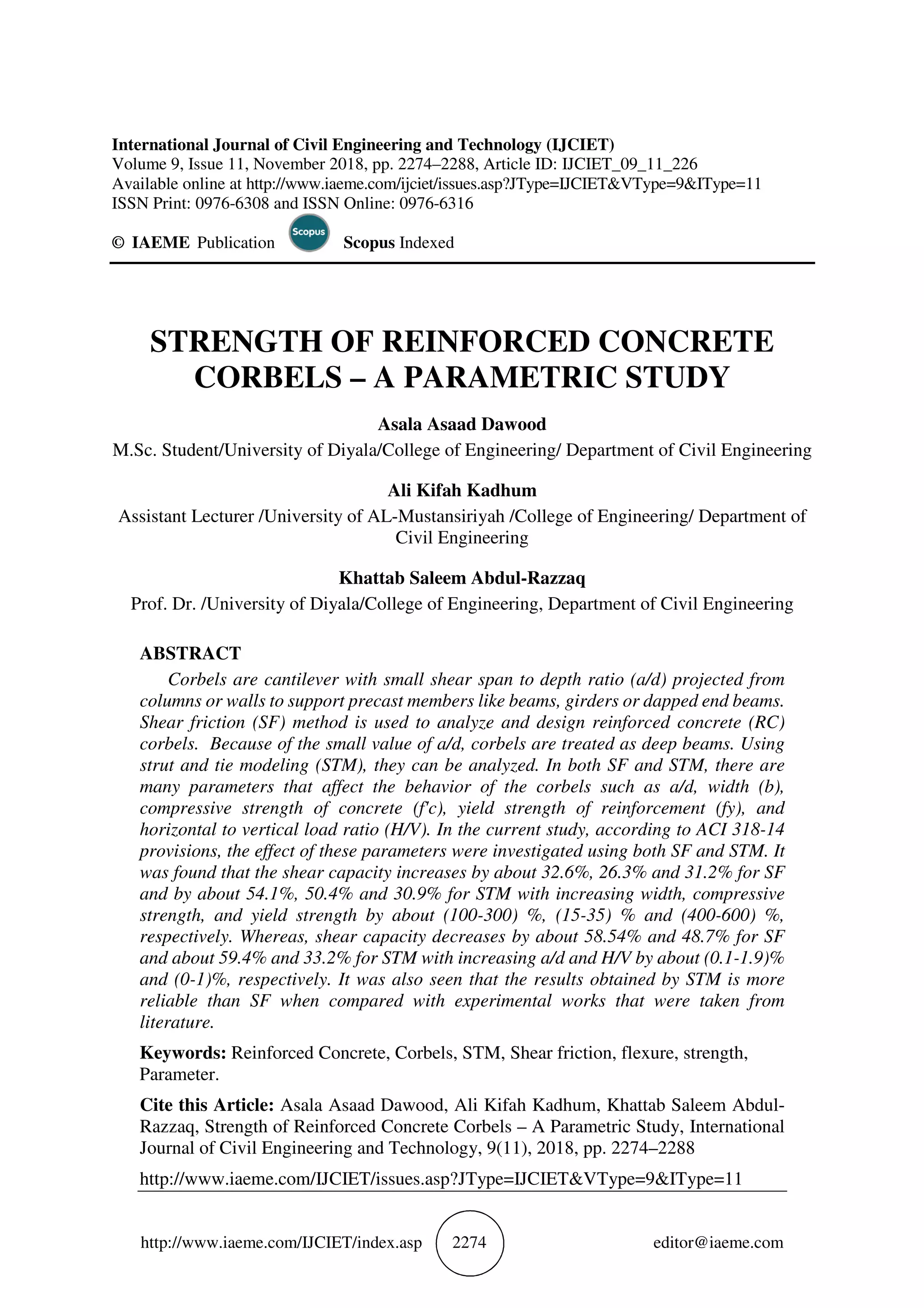 International Journal of Civil Engineering and Technology (IJCIET)
Volume 9, Issue 11, November 2018, pp. 2274–2288, Article ID: IJCIET_09_11_226
Available online at http://www.iaeme.com/ijciet/issues.asp?JType=IJCIET&VType=9&IType=11
ISSN Print: 0976-6308 and ISSN Online: 0976-6316

© IAEME Publication Scopus Scopus Indexed

STRENGTH OF REINFORCED CONCRETE CORBELS – A PARAMETRIC STUDY

Asala Asaad Dawood
M.Sc. Student/University of Diyala/College of Engineering/ Department of Civil Engineering

Ali Kifah Kadhum
Assistant Lecturer /University of AL-Mustansiriyah /College of Engineering/ Department of Civil Engineering

Khattab Saleem Abdul-Razzaq
Prof. Dr. /University of Diyala/College of Engineering, Department of Civil Engineering

ABSTRACT

Corbels are cantilever with small shear span to depth ratio (a/d) projected from columns or walls to support precast members like beams, girders or dapped end beams. Shear friction (SF) method is used to analyze and design reinforced concrete (RC) corbels. Because of the small value of a/d, corbels are treated as deep beams. Using strut and tie modeling (STM), they can be analyzed. In both SF and STM, there are many parameters that affect the behavior of the corbels such as a/d, width (b), compressive strength of concrete (f'c), yield strength of reinforcement (fy), and horizontal to vertical load ratio (H/V). In the current study, according to ACI 318-14 provisions, the effect of these parameters were investigated using both SF and STM. It was found that the shear capacity increases by about 32.6%, 26.3% and 31.2% for SF and by about 54.1%, 50.4% and 30.9% for STM with increasing width, compressive strength, and yield strength by about (100-300) %, (15-35) % and (400-600) %, respectively. Whereas, shear capacity decreases by about 58.54% and 48.7% for SF and about 59.4% and 33.2% for STM with increasing a/d and H/V by about (0.1-1.9)% and (0-1)%, respectively. It was also seen that the results obtained by STM is more reliable than SF when compared with experimental works that were taken from literature.

Keywords: Reinforced Concrete, Corbels, STM, Shear friction, flexure, strength, Parameter.

Cite this Article: Asala Asaad Dawood, Ali Kifah Kadhum, Khattab Saleem Abdul-Razzaq, Strength of Reinforced Concrete Corbels – A Parametric Study, International Journal of Civil Engineering and Technology, 9(11), 2018, pp. 2274–2288

http://www.iaeme.com/IJCIET/issues.asp?JType=IJCIET&VType=9&IType=11

http://www.iaeme.com/IJCIET/index.asp 2274 editor@iaeme.com